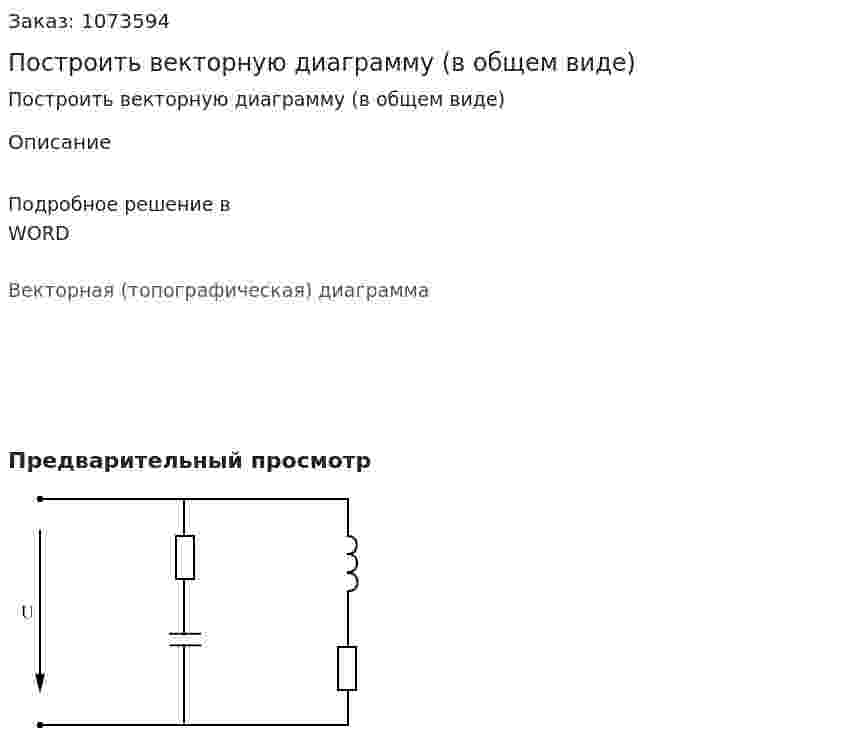 Заказ: 1073594

Построить векторную диаграмму (в общем виде)

Построить векторную диаграмму (в общем виде)

Описание

Подробное решение в WORD

Векторная (топографическая) диаграмма

Предварительный просмотр

U